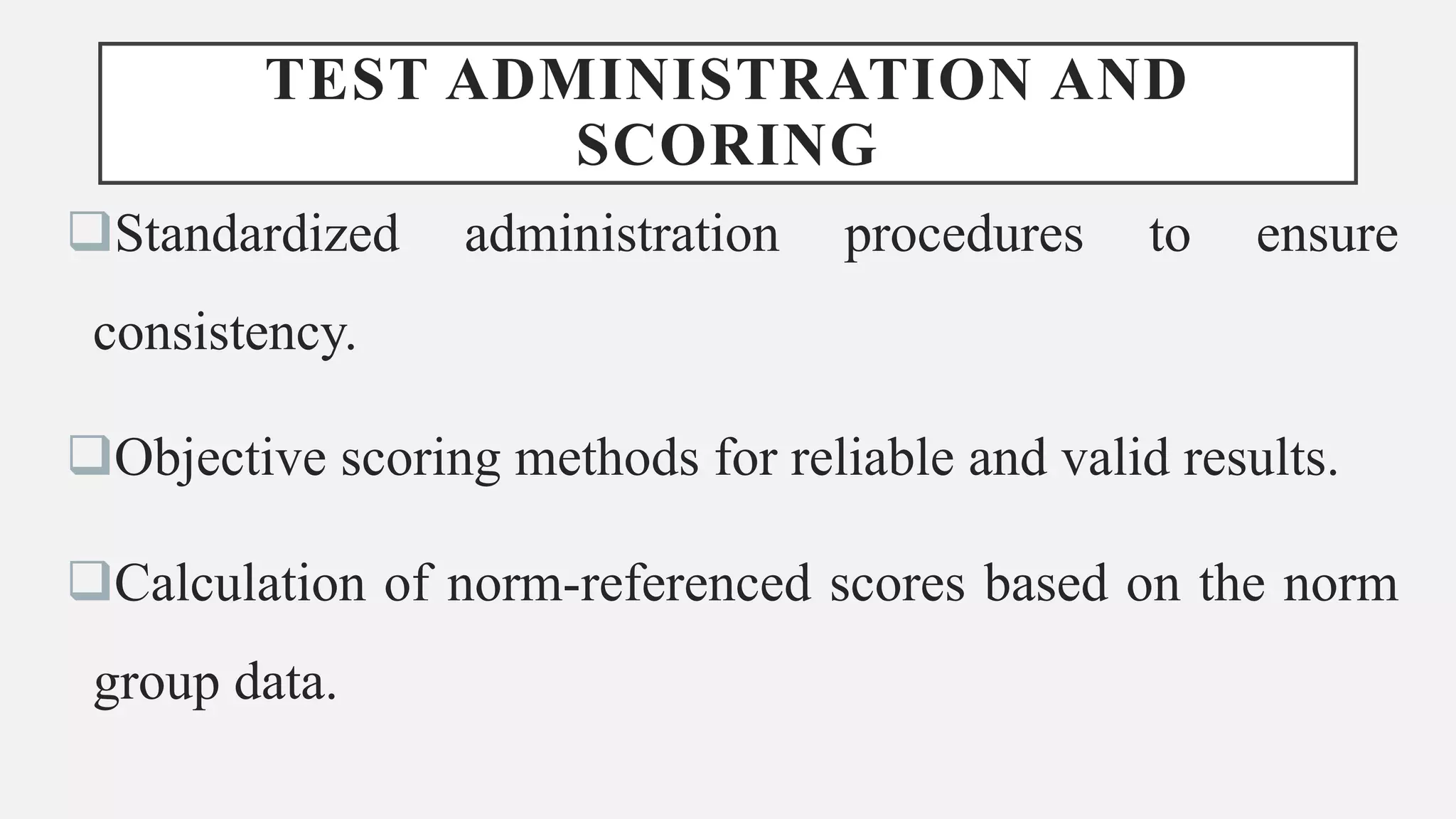 TEST ADMINISTRATION AND SCORING

❑Standardized administration procedures to ensure consistency.

❑Objective scoring methods for reliable and valid results.

❑Calculation of norm-referenced scores based on the norm group data.